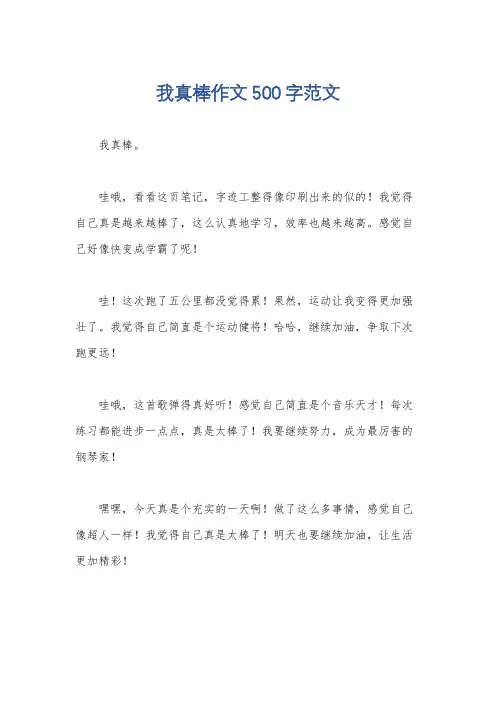 我真棒作文500字范文

我真棒。

哇哦，看看这页笔记，字迹工整得像印刷出来的似的！我觉得自己真是越来越棒了，这么认真地学习，效率也越来越高。感觉自己好像快变成学霸了呢！

哇！这次跑了五公里都没觉得累！果然，运动让我变得更加强壮了。我觉得自己简直是个运动健将！哈哈，继续加油，争取下次跑更远！

哇哦，这首歌弹得真好听！感觉自己简直是个音乐天才！每次练习都能进步一点点，真是太棒了！我要继续努力，成为最厉害的钢琴家！

嘿嘿，今天真是个充实的一天啊！做了这么多事情，感觉自己像超人一样！我觉得自己真是太棒了！明天也要继续加油，让生活更加精彩！